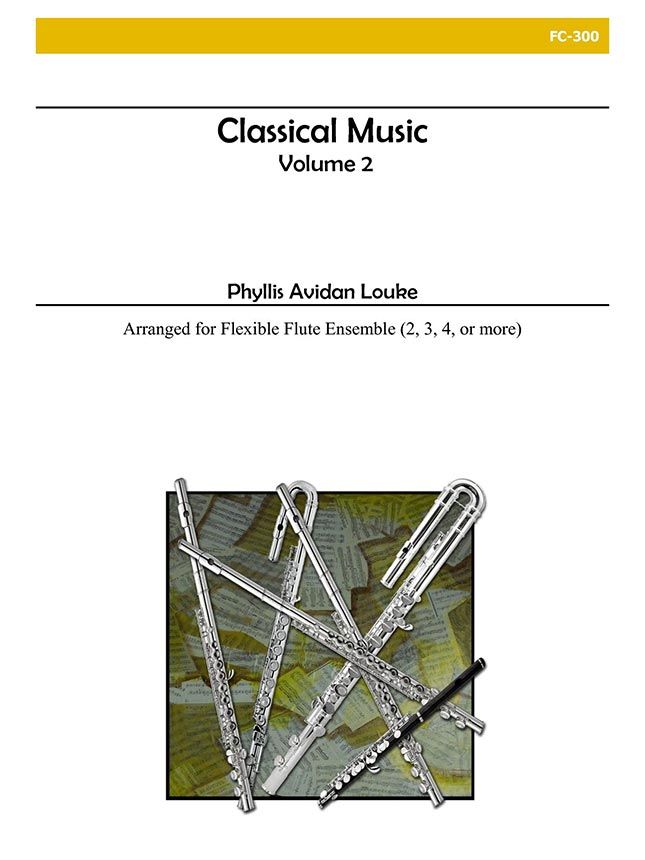 FC-300

Classical Music
Volume 2

Phyllis Avidan Louke

Arranged for Flexible Flute Ensemble (2, 3, 4, or more)